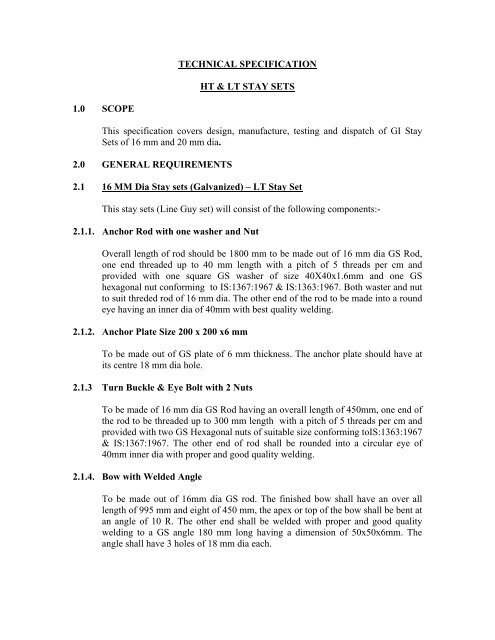 TECHNICAL SPECIFICATION

HT & LT STAY SETS

1.0 SCOPE

This specification covers design, manufacture, testing and dispatch of GI Stay Sets of 16 mm and 20 mm dia.

2.0 GENERAL REQUIREMENTS

2.1 16 MM Dia Stay sets (Galvanized) – LT Stay Set

This stay sets (Line Guy set) will consist of the following components:-

2.1.1. Anchor Rod with one washer and Nut

Overall length of rod should be 1800 mm to be made out of 16 mm dia GS Rod, one end threaded up to 40 mm length with a pitch of 5 threads per cm and provided with one square GS washer of size 40X40x1.6mm and one GS hexagonal nut conforming to IS:1367:1967 & IS:1363:1967. Both waster and nut to suit threded rod of 16 mm dia. The other end of the rod to be made into a round eye having an inner dia of 40mm with best quality welding.

2.1.2. Anchor Plate Size 200 x 200 x6 mm

To be made out of GS plate of 6 mm thickness. The anchor plate should have at its centre 18 mm dia hole.

2.1.3 Turn Buckle & Eye Bolt with 2 Nuts

To be made of 16 mm dia GS Rod having an overall length of 450mm, one end of the rod to be threaded up to 300 mm length with a pitch of 5 threads per cm and provided with two GS Hexagonal nuts of suitable size conforming toIS:1363:1967 & IS:1367:1967. The other end of rod shall be rounded into a circular eye of 40mm inner dia with proper and good quality welding.

2.1.4. Bow with Welded Angle

To be made out of 16mm dia GS rod. The finished bow shall have an over all length of 995 mm and eight of 450 mm, the apex or top of the bow shall be bent at an angle of 10 R. The other end shall be welded with proper and good quality welding to a GS angle 180 mm long having a dimension of 50x50x6mm. The angle shall have 3 holes of 18 mm dia each.